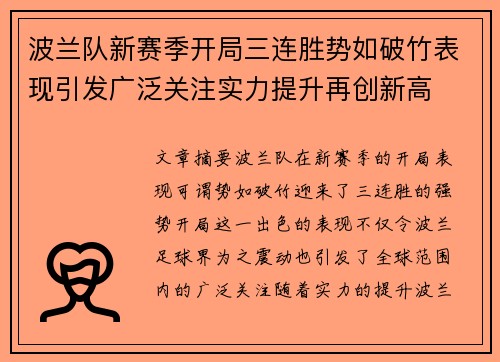 波兰队新赛季开局三连胜势如破竹表现引发广泛关注实力提升再创新高

文章摘要波兰队在新赛季的开局表现可谓势如破竹迎来了三连胜的强势开局这一出色的表现不仅令波兰足球界为之震动也引发了全球范围内的广泛关注随着实力的提升波兰